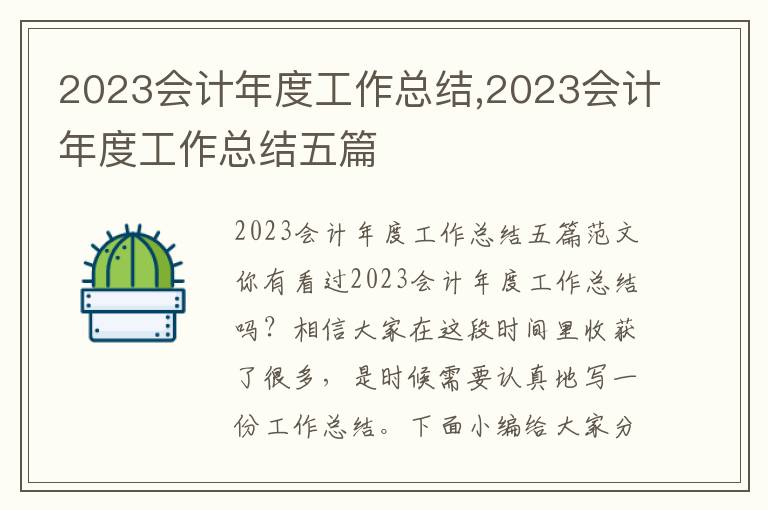 2023会计年度工作总结,2023会计年度工作总结五篇

2023会计年度工作总结五篇范文你有看过2023会计年度工作总结吗？相信大家在这段时间里收获了很多，是时候需要认真地写一份工作总结。下面小编给大家分